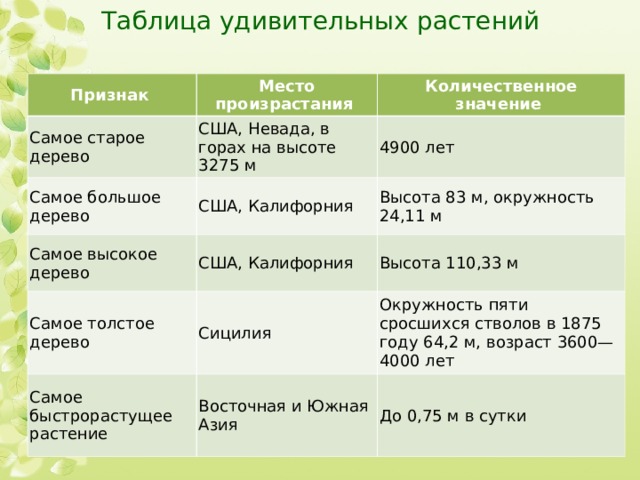 Таблица удивительных растений

| Признак | Место произрастания | Количественное значение |
|---|---|---|
| Самое старое дерево | США, Невада, в горах на высоте 3275 м | 4900 лет |
| Самое большое дерево | США, Калифорния | Высота 83 м, окружность 24,11 м |
| Самое высокое дерево | США, Калифорния | Высота 110,33 м |
| Самое толстое дерево | Сицилия | Окружность пяти сросшихся стволов в 1875 году 64,2 м, возраст 3600—4000 лет |
| Самое быстрорастущее растение | Восточная и Южная Азия | До 0,75 м в сутки |